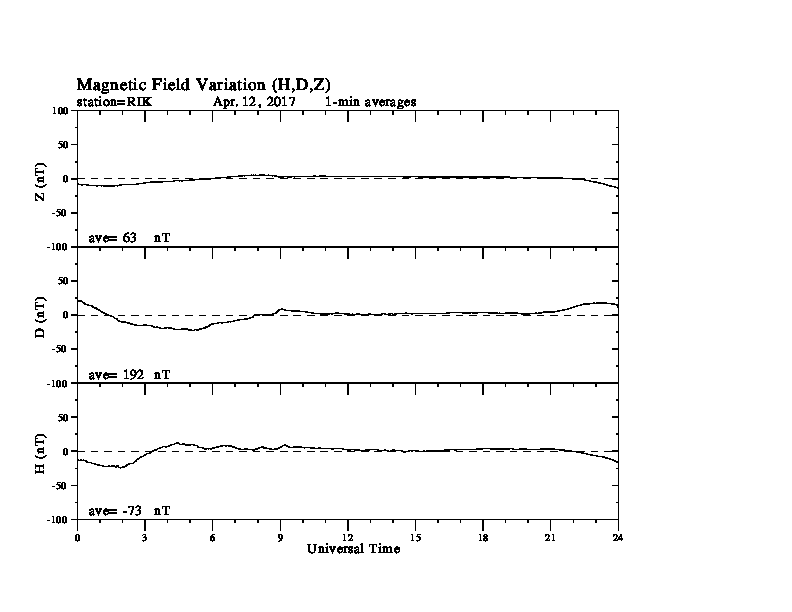 Magnetic Field Variation (H,D,Z)
station=RIK Apr. 12, 2017 1-min averages

100
50
0
-50
-100
Z (nT)
ave= 63 nT

50
0
-50
-100
D (nT)
ave= 192 nT

50
0
-50
-100
H (nT)
ave= -73 nT

0 3 6 9 12 15 18 21 24
Universal Time